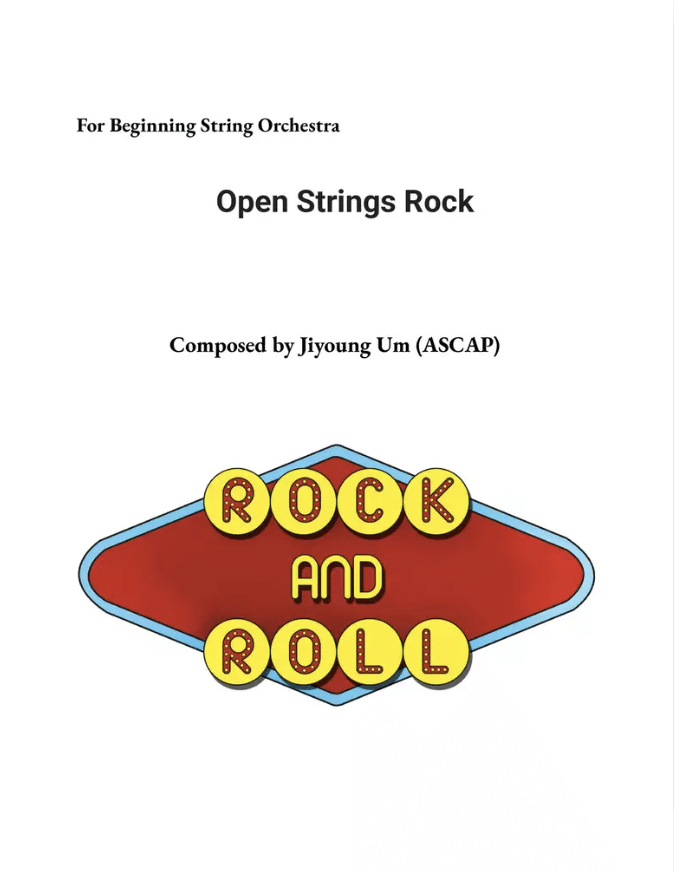 For Beginning String Orchestra

Open Strings Rock

Composed by Jiyoung Um (ASCAP)

ROCK
AND
ROLL